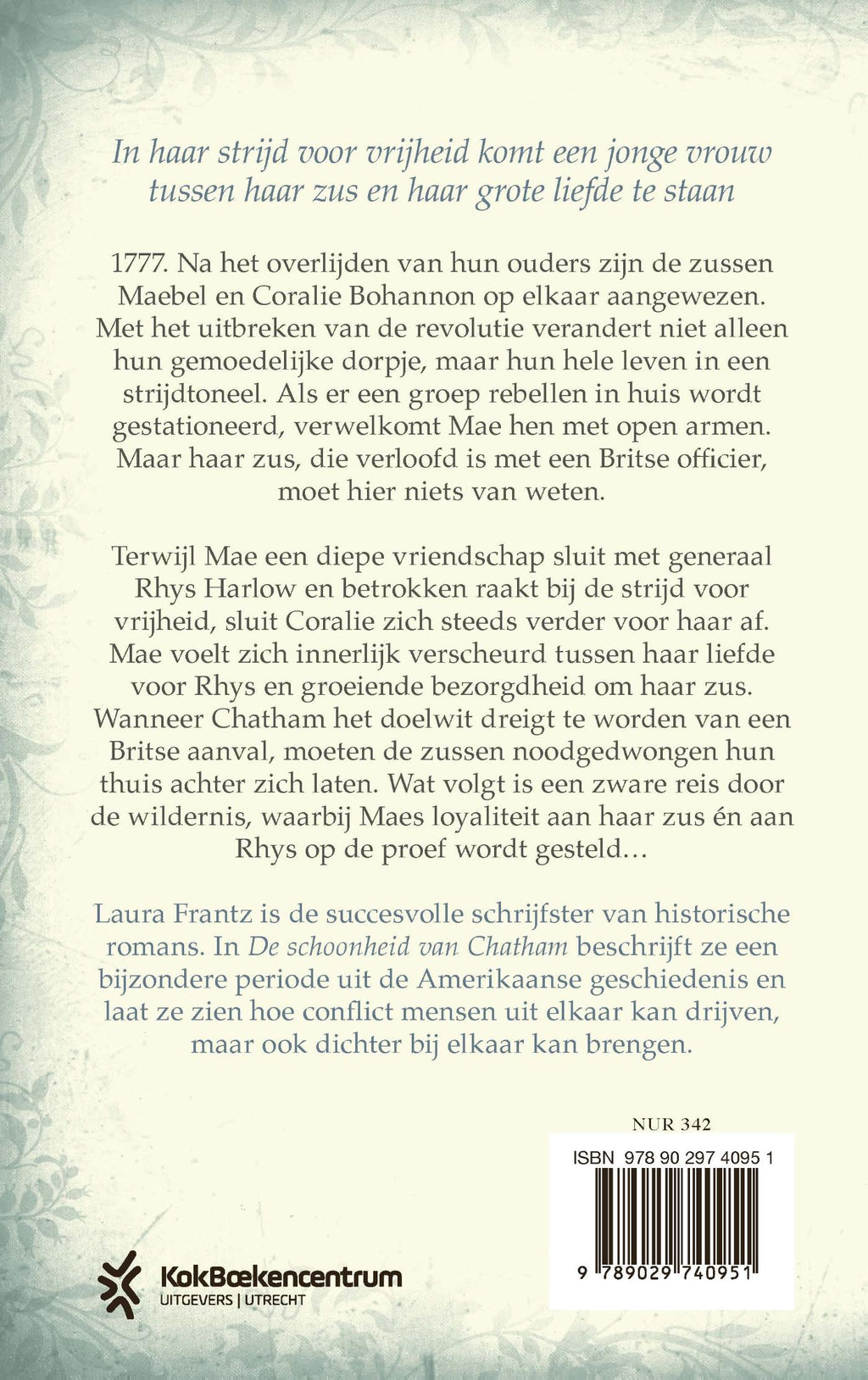 In haar strijd voor vrijheid komt een jonge vrouw tussen haar zus en haar grote liefde te staan

1777. Na het overlijden van hun ouders zijn de zussen Maebel en Coralie Bohannon op elkaar aangewezen. Met het uitbreken van de revolutie verandert niet alleen hun gemoedelijke dorpje, maar hun hele leven in een strijdtoneel. Als er een groep rebellen in huis wordt gestationeerd, verwelkomt Mae hen met open armen. Maar haar zus, die verloofd is met een Britse officier, moet hier niets van weten.

Terwijl Mae een diepe vriendschap sluit met generaal Rhys Harlow en betrokken raakt bij de strijd voor vrijheid, sluit Coralie zich steeds verder voor haar af. Mae voelt zich innerlijk verscheurd tussen haar liefde voor Rhys en groeiende bezorgdheid om haar zus. Wanneer Chatham het doelwit dreigt te worden van een Britse aanval, moeten de zussen noodgedwongen hun thuis achter zich laten. Wat volgt is een zware reis door de wildernis, waarbij Maes loyaliteit aan haar zus én aan Rhys op de proef wordt gesteld…

Laura Frantz is de succesvolle schrijfster van historische romans. In De schoonheid van Chatham beschrijft ze een bijzondere periode uit de Amerikaanse geschiedenis en laat ze zien hoe conflict mensen uit elkaar kan drijven, maar ook dichter bij elkaar kan brengen.

NUR 342

ISBN 978 90 297 4095 1

9 789029 740951

KokBoekencentrum
UITGEVERS | UTRECHT